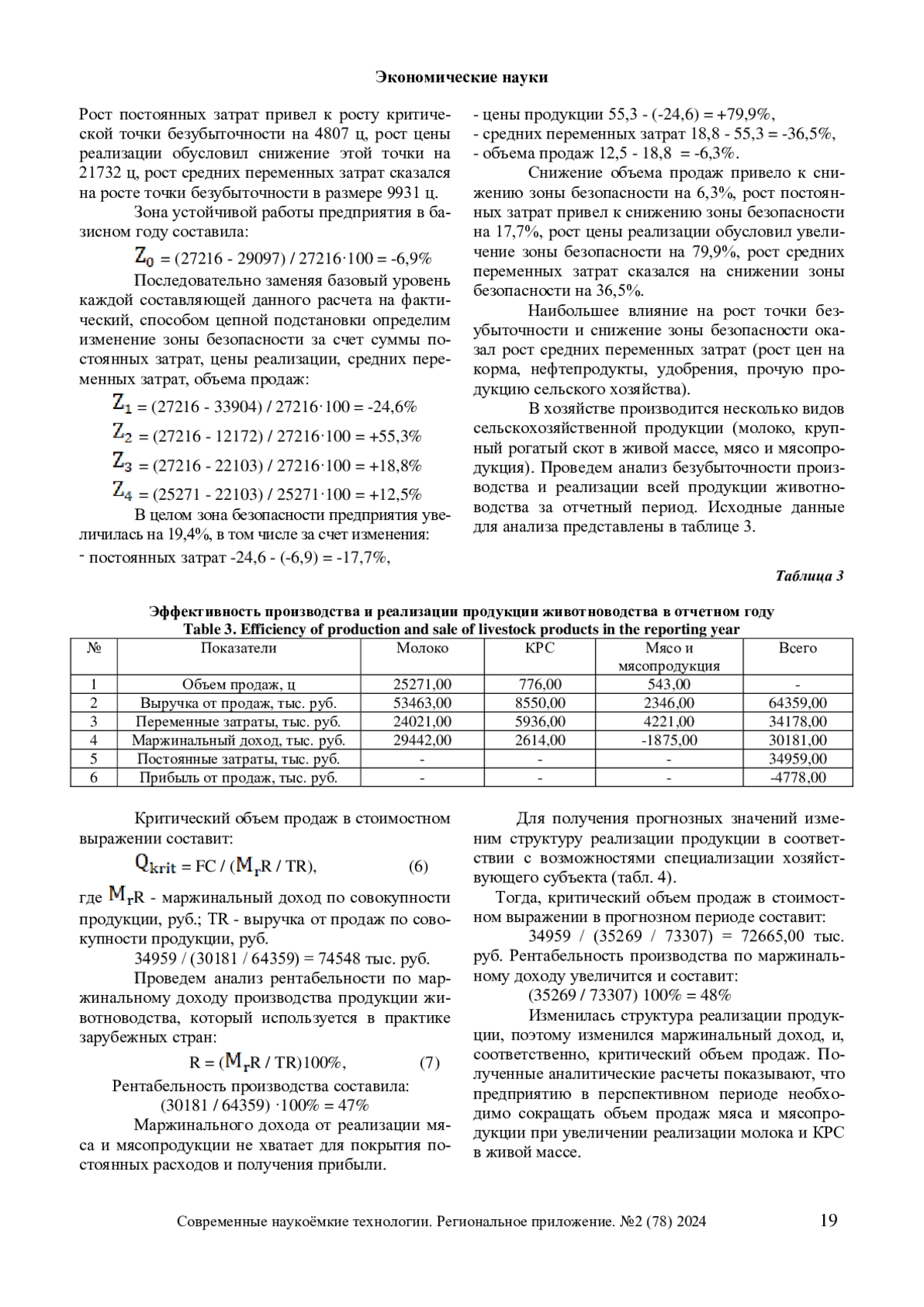 Экономические науки

Рост постоянных затрат привел к росту критической точки безубыточности на 4807 ц, рост цены реализации обусловил снижение этой точки на 21732 ц, рост средних переменных затрат сказался на росте точки безубыточности в размере 9931 ц.

Зона устойчивой работы предприятия в базисном году составила:

$Z_0$ = (27216 - 29097) / 27216·100 = -6,9%

Последовательно заменяя базовый уровень каждой составляющей данного расчета на фактический, способом цепной подстановки определим изменение зоны безопасности за счет суммы постоянных затрат, цены реализации, средних переменных затрат, объема продаж:

$Z_1$ = (27216 - 33904) / 27216·100 = -24,6%

$Z_2$ = (27216 - 12172) / 27216·100 = +55,3%

$Z_3$ = (27216 - 22103) / 27216·100 = +18,8%

$Z_4$ = (25271 - 22103) / 25271·100 = +12,5%

В целом зона безопасности предприятия увеличилась на 19,4%, в том числе за счет изменения:

- постоянных затрат -24,6 - (-6,9) = -17,7%,

- цены продукции 55,3 - (-24,6) = +79,9%,
- средних переменных затрат 18,8 - 55,3 = -36,5%,
- объема продаж 12,5 - 18,8 = -6,3%.

Снижение объема продаж привело к снижению зоны безопасности на 6,3%, рост постоянных затрат привел к снижению зоны безопасности на 17,7%, рост цены реализации обусловил увеличение зоны безопасности на 79,9%, рост средних переменных затрат сказался на снижении зоны безопасности на 36,5%.

Наибольшее влияние на рост точки безубыточности и снижение зоны безопасности оказал рост средних переменных затрат (рост цен на корма, нефтепродукты, удобрения, прочую продукцию сельского хозяйства).

В хозяйстве производится несколько видов сельскохозяйственной продукции (молоко, крупный рогатый скот в живой массе, мясо и мясопродукция). Проведем анализ безубыточности производства и реализации всей продукции животноводства за отчетный период. Исходные данные для анализа представлены в таблице 3.

Таблица 3

Эффективность производства и реализации продукции животноводства в отчетном году
Table 3. Efficiency of production and sale of livestock products in the reporting year

| № | Показатели | Молоко | КРС | Мясо и мясопродукция | Всего |
|---|---|---|---|---|---|
| 1 | Объем продаж, ц | 25271,00 | 776,00 | 543,00 | - |
| 2 | Выручка от продаж, тыс. руб. | 53463,00 | 8550,00 | 2346,00 | 64359,00 |
| 3 | Переменные затраты, тыс. руб. | 24021,00 | 5936,00 | 4221,00 | 34178,00 |
| 4 | Маржинальный доход, тыс. руб. | 29442,00 | 2614,00 | -1875,00 | 30181,00 |
| 5 | Постоянные затраты, тыс. руб. | - | - | - | 34959,00 |
| 6 | Прибыль от продаж, тыс. руб. | - | - | - | -4778,00 |

Критический объем продаж в стоимостном выражении составит:

$Q_{krit}$ = FC / ($M_r$R / TR), (6)

где $M_r$R - маржинальный доход по совокупности продукции, руб.; TR - выручка от продаж по совокупности продукции, руб.

34959 / (30181 / 64359) = 74548 тыс. руб.

Проведем анализ рентабельности по маржинальному доходу производства продукции животноводства, который используется в практике зарубежных стран:

R = ($M_r$R / TR)100%, (7)

Рентабельность производства составила:

(30181 / 64359) ·100% = 47%

Маржинального дохода от реализации мяса и мясопродукции не хватает для покрытия постоянных расходов и получения прибыли.

Для получения прогнозных значений изменим структуру реализации продукции в соответствии с возможностями специализации хозяйствующего субъекта (табл. 4).

Тогда, критический объем продаж в стоимостном выражении в прогнозном периоде составит:

34959 / (35269 / 73307) = 72665,00 тыс. руб. Рентабельность производства по маржинальному доходу увеличится и составит:

(35269 / 73307) 100% = 48%

Изменилась структура реализации продукции, поэтому изменился маржинальный доход, и, соответственно, критический объем продаж. Полученные аналитические расчеты показывают, что предприятию в перспективном периоде необходимо сокращать объем продаж мяса и мясопродукции при увеличении реализации молока и КРС в живой массе.

Современные наукоёмкие технологии. Региональное приложение. №2 (78) 2024 19